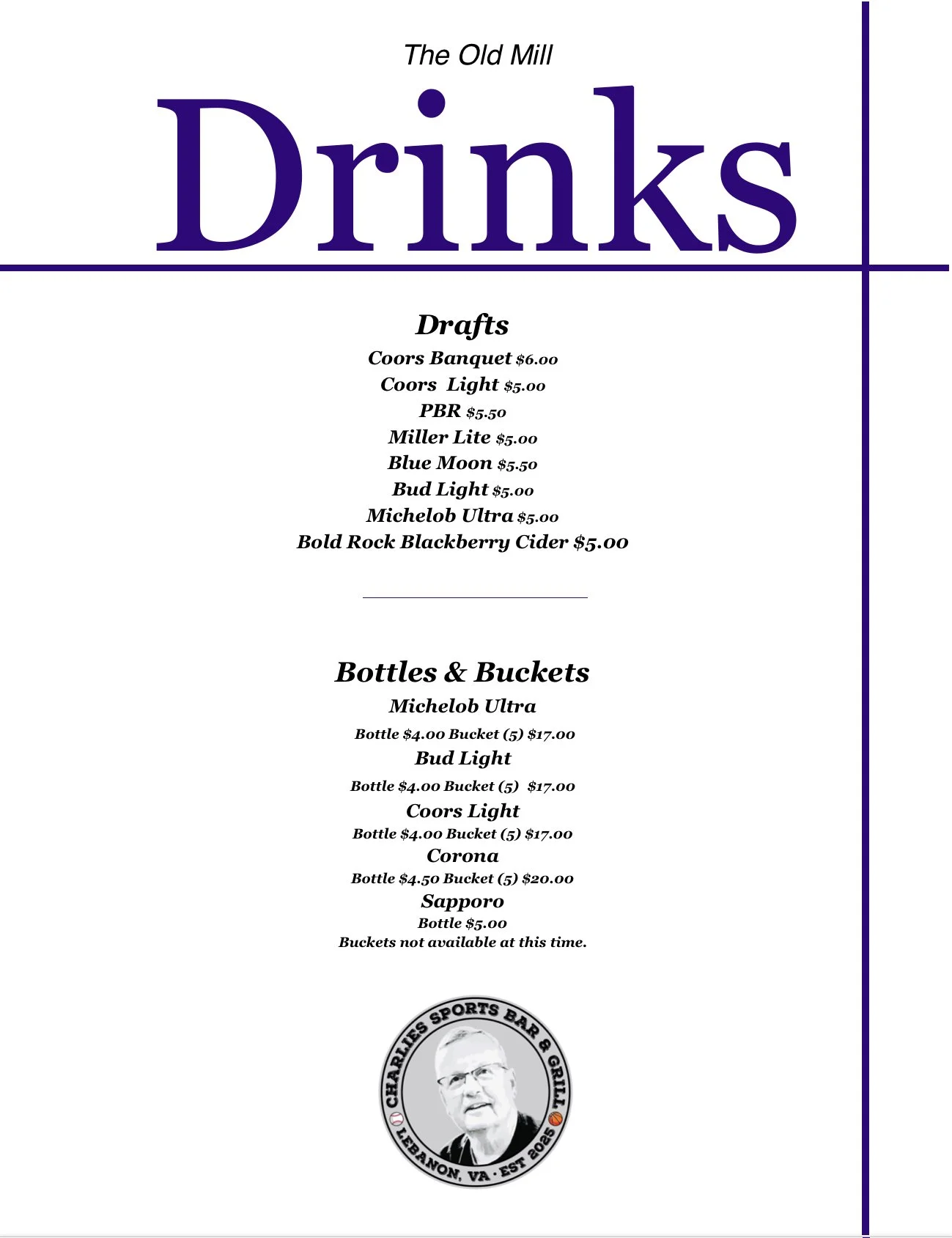 The Old Mill

Drinks

Drafts

Coors Banquet $6.00

Coors Light $5.00

PBR $5.50

Miller Lite $5.00

Blue Moon $5.50

Bud Light $5.00

Michelob Ultra $5.00

Bold Rock Blackberry Cider $5.00

Bottles & Buckets

Michelob Ultra

Bottle $4.00 Bucket (5) $17.00

Bud Light

Bottle $4.00 Bucket (5) $17.00

Coors Light

Bottle $4.00 Bucket (5) $17.00

Corona

Bottle $4.50 Bucket (5) $20.00

Sapporo

Bottle $5.00

Buckets not available at this time.

CHARLIES SPORTS BAR & GRILL
LEBANON, VA · EST 2025